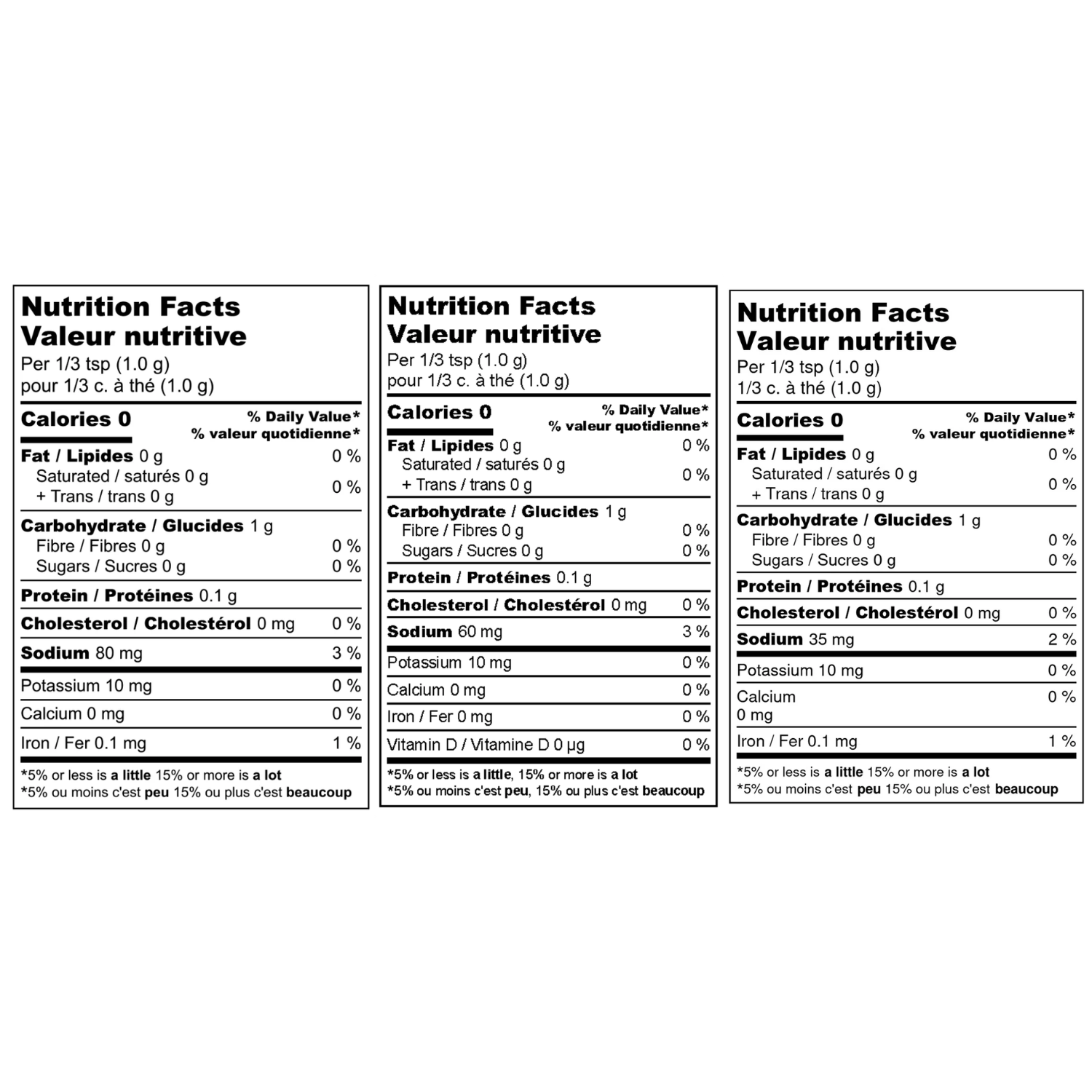 Nutrition Facts
Valeur nutritive
Per 1/3 tsp (1.0 g)
pour 1/3 c. à thé (1.0 g)

Calories 0
% Daily Value*
% valeur quotidienne*

Fat / Lipides 0 g 0 %
Saturated / saturés 0 g
+ Trans / trans 0 g 0 %

Carbohydrate / Glucides 1 g
Fibre / Fibres 0 g 0 %
Sugars / Sucres 0 g 0 %

Protein / Protéines 0.1 g

Cholesterol / Cholestérol 0 mg 0 %

Sodium 80 mg 3 %

Potassium 10 mg 0 %

Calcium 0 mg 0 %

Iron / Fer 0.1 mg 1 %

*5% or less is a little 15% or more is a lot
*5% ou moins c'est peu 15% ou plus c'est beaucoup

Nutrition Facts
Valeur nutritive
Per 1/3 tsp (1.0 g)
pour 1/3 c. à thé (1.0 g)

Calories 0
% Daily Value*
% valeur quotidienne*

Fat / Lipides 0 g 0 %
Saturated / saturés 0 g
+ Trans / trans 0 g 0 %

Carbohydrate / Glucides 1 g
Fibre / Fibres 0 g 0 %
Sugars / Sucres 0 g 0 %

Protein / Protéines 0.1 g

Cholesterol / Cholestérol 0 mg 0 %

Sodium 60 mg 3 %

Potassium 10 mg 0 %

Calcium 0 mg 0 %

Iron / Fer 0 mg 0 %

Vitamin D / Vitamine D 0 µg 0 %

*5% or less is a little, 15% or more is a lot
*5% ou moins c'est peu, 15% ou plus c'est beaucoup

Nutrition Facts
Valeur nutritive
Per 1/3 tsp (1.0 g)
1/3 c. à thé (1.0 g)

Calories 0
% Daily Value*
% valeur quotidienne*

Fat / Lipides 0 g 0 %
Saturated / saturés 0 g
+ Trans / trans 0 g 0 %

Carbohydrate / Glucides 1 g
Fibre / Fibres 0 g 0 %
Sugars / Sucres 0 g 0 %

Protein / Protéines 0.1 g

Cholesterol / Cholestérol 0 mg 0 %

Sodium 35 mg 2 %

Potassium 10 mg 0 %

Calcium
0 mg 0 %

Iron / Fer 0.1 mg 1 %

*5% or less is a little 15% or more is a lot
*5% ou moins c'est peu 15% ou plus c'est beaucoup